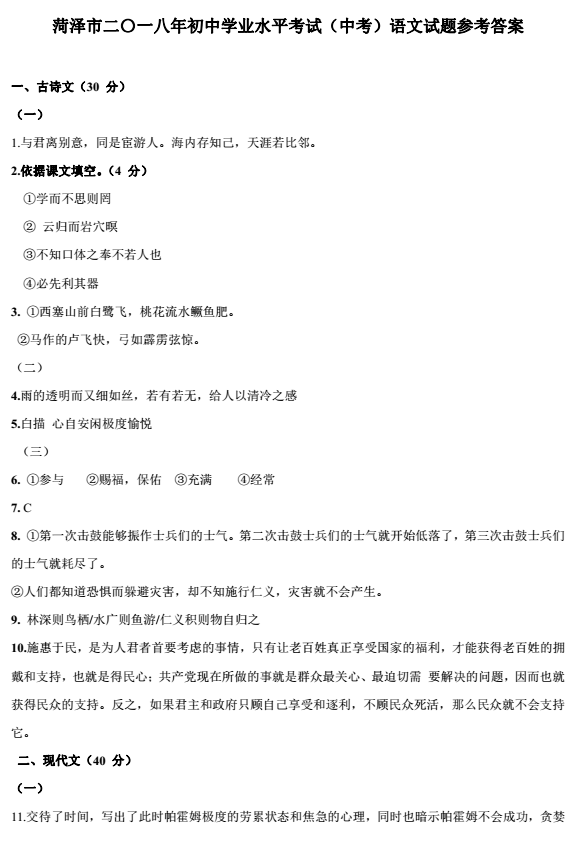 菏泽市二〇一八年初中学业水平考试（中考）语文试题参考答案

一、古诗文（30 分）

（一）

1.与君离别意，同是宦游人。海内存知己，天涯若比邻。

2.依据课文填空。（4 分）

①学而不思则罔

② 云归而岩穴暝

③不知口体之奉不若人也

④必先利其器

3. ①西塞山前白鹭飞，桃花流水鳜鱼肥。

②马作的卢飞快，弓如霹雳弦惊。

（二）

4.雨的透明而又细如丝，若有若无，给人以清冷之感

5.白描 心自安闲极度愉悦

（三）

6. ①参与 ②赐福，保佑 ③充满 ④经常

7. C

8. ①第一次击鼓能够振作士兵们的士气。第二次击鼓士兵们的士气就开始低落了，第三次击鼓士兵们的士气就耗尽了。

②人们都知道恐惧而躲避灾害，却不知施行仁义，灾害就不会产生。

9. 林深则鸟栖/水广则鱼游/仁义积则物自归之

10.施惠于民，是为人君者首要考虑的事情，只有让老百姓真正享受国家的福利，才能获得老百姓的拥戴和支持，也就是得民心；共产党现在所做的事就是群众最关心、最迫切需 要解决的问题，因而也就获得民众的支持。反之，如果君主和政府只顾自己享受和逐利，不顾民众死活，那么民众就不会支持它。

二、现代文（40 分）

（一）

11.交待了时间，写出了此时帕霍姆极度的劳累状态和焦急的心理，同时也暗示帕霍姆不会成功，贪婪